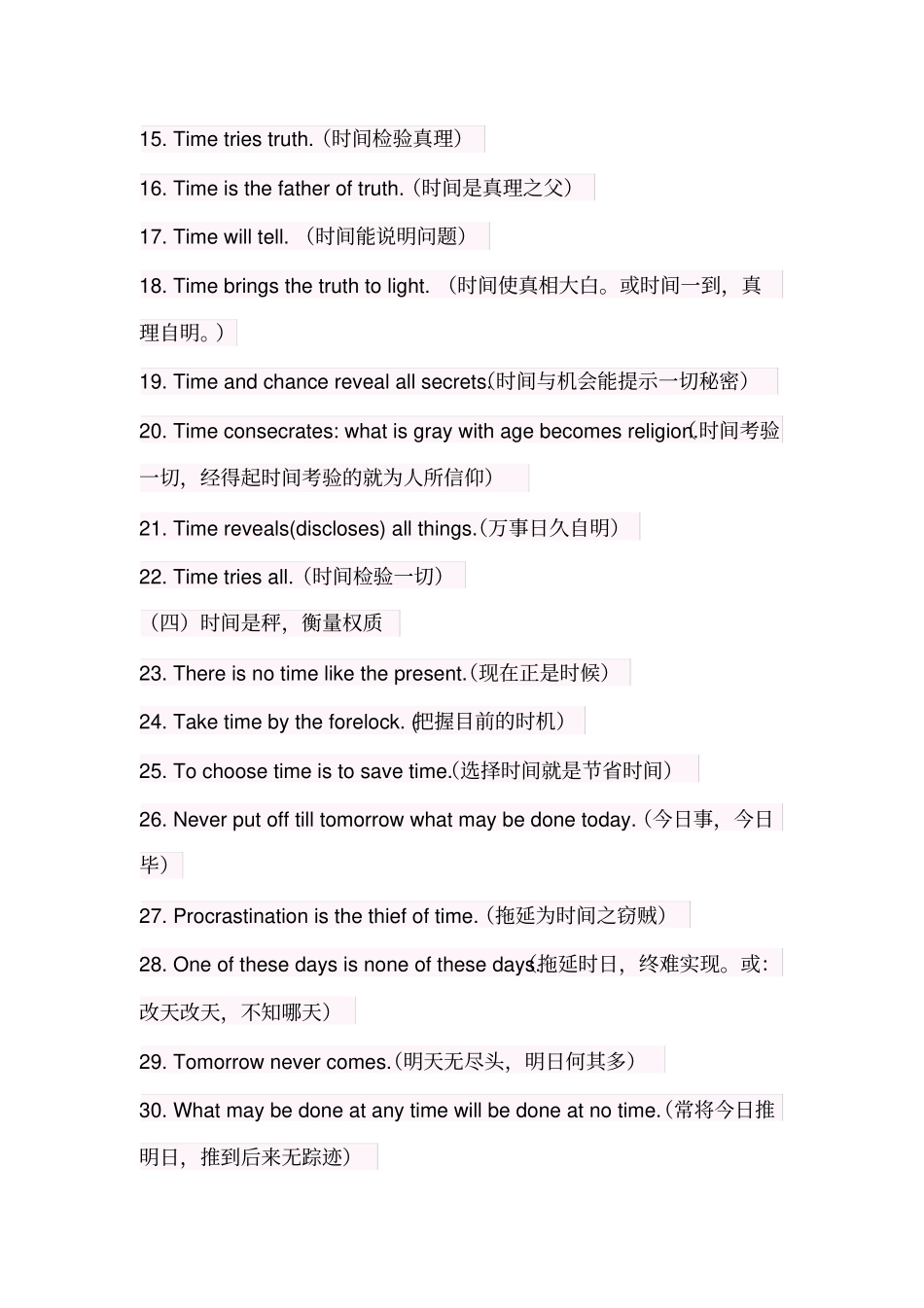 15. Time tries truth.（时间检验真理）

16. Time is the father of truth.（时间是真理之父）

17. Time will tell. （时间能说明问题）

18. Time brings the truth to light. （时间使真相大白。或时间一到，真理自明。）

19. Time and chance reveal all secrets.（时间与机会能提示一切秘密）

20. Time consecrates: what is gray with age becomes religion.（时间考验一切，经得起时间考验的就为人所信仰）

21. Time reveals(discloses) all things.（万事日久自明）

22. Time tries all.（时间检验一切）

（四）时间是秤，衡量权质

23. There is no time like the present.（现在正是时候）

24. Take time by the forelock.（把握目前的时机）

25. To choose time is to save time.（选择时间就是节省时间）

26. Never put off till tomorrow what may be done today.（今日事，今日毕）

27. Procrastination is the thief of time.（拖延为时间之窃贼）

28. One of these days is none of these days.（拖延时日，终难实现。或：改天改天，不知哪天）

29. Tomorrow never comes.（明天无尽头，明日何其多）

30. What may be done at any time will be done at no time.（常将今日推明日，推到后来无踪迹）